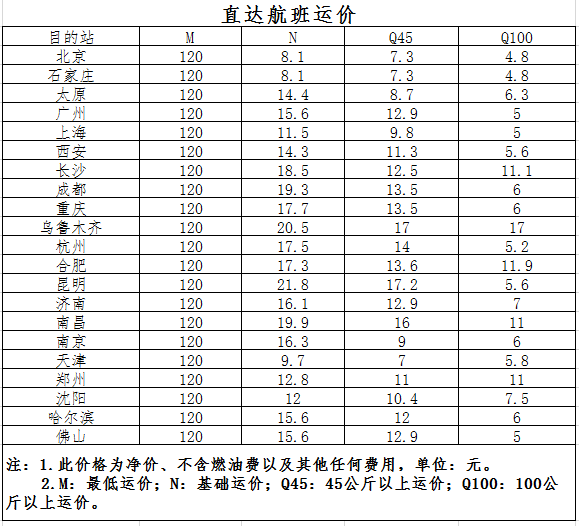 直达航班运价

| 目的站 | M | N | Q45 | Q100 |
|---|---|---|---|---|
| 北京 | 120 | 8.1 | 7.3 | 4.8 |
| 石家庄 | 120 | 8.1 | 7.3 | 4.8 |
| 太原 | 120 | 14.4 | 8.7 | 6.3 |
| 广州 | 120 | 15.6 | 12.9 | 5 |
| 上海 | 120 | 11.5 | 9.8 | 5 |
| 西安 | 120 | 14.3 | 11.3 | 5.6 |
| 长沙 | 120 | 18.5 | 12.5 | 11.1 |
| 成都 | 120 | 19.3 | 13.5 | 6 |
| 重庆 | 120 | 17.7 | 13.5 | 6 |
| 乌鲁木齐 | 120 | 20.5 | 17 | 17 |
| 杭州 | 120 | 17.5 | 14 | 5.2 |
| 合肥 | 120 | 17.3 | 13.6 | 11.9 |
| 昆明 | 120 | 21.8 | 17.2 | 5.6 |
| 济南 | 120 | 16.1 | 12.9 | 7 |
| 南昌 | 120 | 19.9 | 16 | 11 |
| 南京 | 120 | 16.3 | 9 | 6 |
| 天津 | 120 | 9.7 | 7 | 5.8 |
| 郑州 | 120 | 12.8 | 11 | 11 |
| 沈阳 | 120 | 12 | 10.4 | 7.5 |
| 哈尔滨 | 120 | 15.6 | 12 | 6 |
| 佛山 | 120 | 15.6 | 12.9 | 5 |

注：1.此价格为净价、不含燃油费以及其他任何费用，单位：元。
2.M：最低运价；N：基础运价；Q45：45公斤以上运价；Q100：100公斤以上运价。